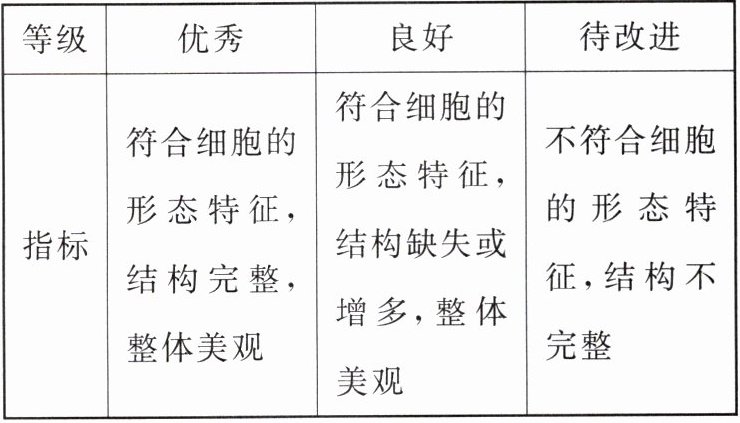 | 等级 | 优秀 | 良好 | 待改进 |
|---|---|---|---|
| 指标 | 符合细胞的形态特征，结构完整，整体美观 | 符合细胞的形态特征，结构缺失或增多，整体美观 | 不符合细胞的形态特征，结构不完整 |